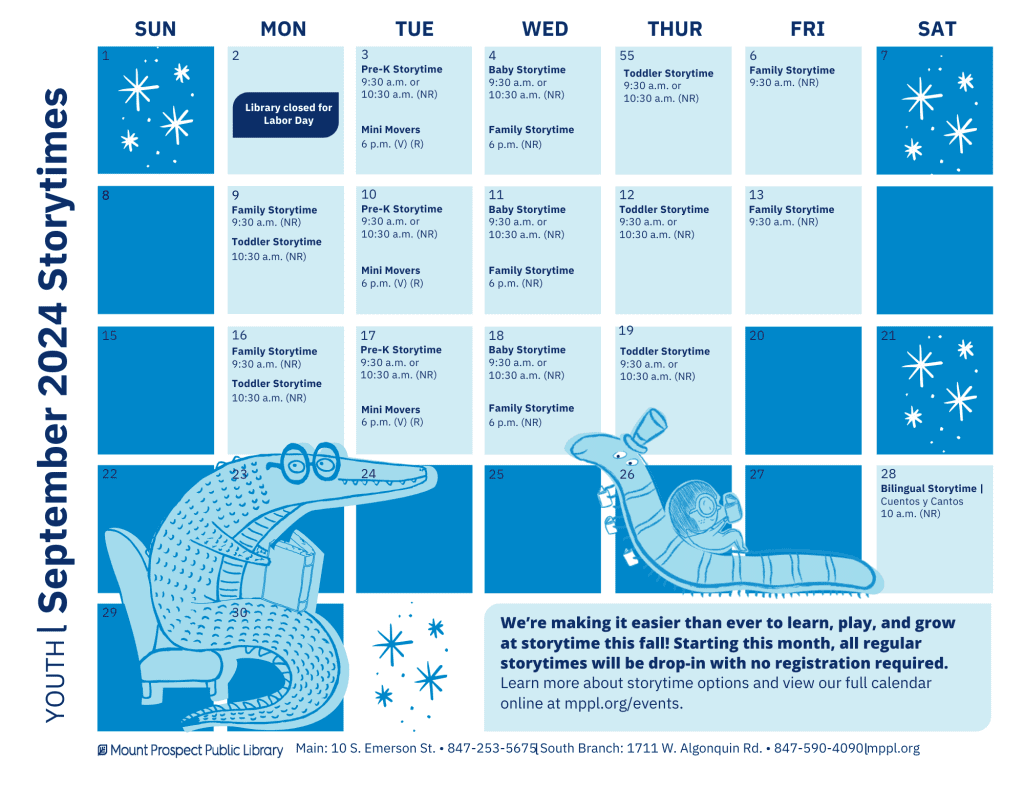 YOUTH | September 2024 Storytimes

| SUN | MON | TUE | WED | THUR | FRI | SAT |
|---|---|---|---|---|---|---|
| 1 | 2 Library closed for Labor Day | 3 Pre-K Storytime 9:30 a.m. or 10:30 a.m. (NR) Mini Movers 6 p.m. (V) (R) | 4 Baby Storytime 9:30 a.m. or 10:30 a.m. (NR) Family Storytime 6 p.m. (NR) | 55 Toddler Storytime 9:30 a.m. or 10:30 a.m. (NR) | 6 Family Storytime 9:30 a.m. (NR) | 7 |
| 8 | 9 Family Storytime 9:30 a.m. (NR) Toddler Storytime 10:30 a.m. (NR) | 10 Pre-K Storytime 9:30 a.m. or 10:30 a.m. (NR) Mini Movers 6 p.m. (V) (R) | 11 Baby Storytime 9:30 a.m. or 10:30 a.m. (NR) Family Storytime 6 p.m. (NR) | 12 Toddler Storytime 9:30 a.m. or 10:30 a.m. (NR) | 13 Family Storytime 9:30 a.m. (NR) | |
| 15 | 16 Family Storytime 9:30 a.m. (NR) Toddler Storytime 10:30 a.m. (NR) | 17 Pre-K Storytime 9:30 a.m. or 10:30 a.m. (NR) Mini Movers 6 p.m. (V) (R) | 18 Baby Storytime 9:30 a.m. or 10:30 a.m. (NR) Family Storytime 6 p.m. (NR) | 19 Toddler Storytime 9:30 a.m. or 10:30 a.m. (NR) | 20 | 21 |
| 22 | 23 | 24 | 25 | 26 | 27 | 28 Bilingual Storytime \| Cuentos y Cantos 10 a.m. (NR) |
| 29 | 30 | | | | | |

We're making it easier than ever to learn, play, and grow at storytime this fall! Starting this month, all regular storytimes will be drop-in with no registration required. Learn more about storytime options and view our full calendar online at mppl.org/events.

Mount Prospect Public Library Main: 10 S. Emerson St. • 847-253-5675 | South Branch: 1711 W. Algonquin Rd. • 847-590-4090 | mppl.org